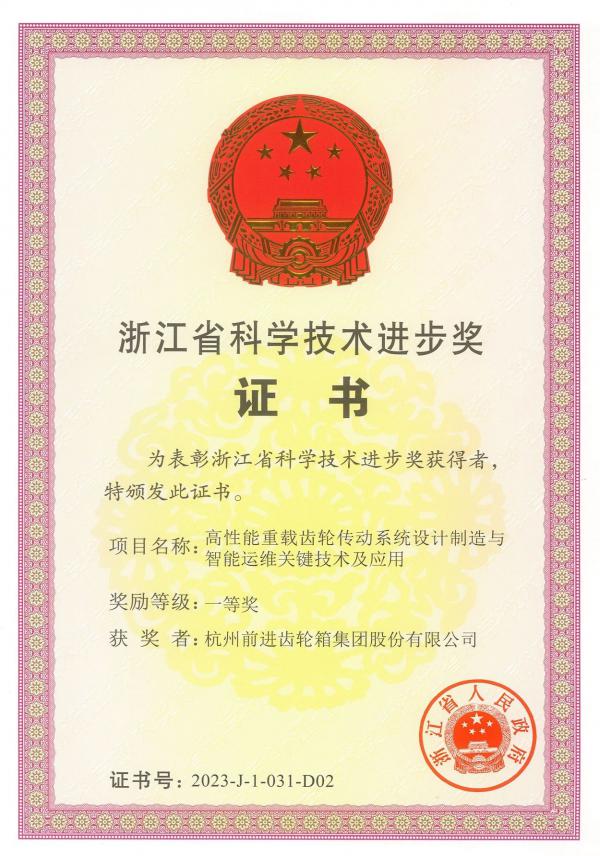 浙江省科学技术进步奖

证 书

为表彰浙江省科学技术进步奖获得者，特颁发此证书。

项目名称：高性能重载齿轮传动系统设计制造与智能运维关键技术及应用

奖励等级：一等奖

获 奖 者：杭州前进齿轮箱集团股份有限公司

浙江省人民政府

证书号：2023-J-1-031-D02